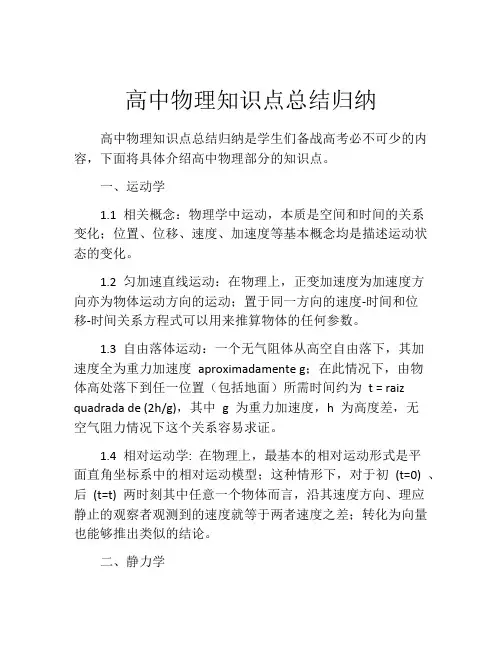 高中物理知识点总结归纳

高中物理知识点总结归纳是学生们备战高考必不可少的内容，下面将具体介绍高中物理部分的知识点。

一、运动学

1.1 相关概念：物理学中运动，本质是空间和时间的关系变化；位置、位移、速度、加速度等基本概念均是描述运动状态的变化。

1.2 匀加速直线运动：在物理上，正变加速度为加速度方向亦为物体运动方向的运动；置于同一方向的速度-时间和位移-时间关系方程式可以用来推算物体的任何参数。

1.3 自由落体运动：一个无气阻体从高空自由落下，其加速度全为重力加速度 aproximadamente g；在此情况下，由物体高处落下到任一位置（包括地面）所需时间约为 t = raiz quadrada de (2h/g)，其中 g 为重力加速度，h 为高度差，无空气阻力情况下这个关系容易求证。

1.4 相对运动学: 在物理上，最基本的相对运动形式是平面直角坐标系中的相对运动模型；这种情形下，对于初 (t=0) 、后 (t=t) 两时刻其中任意一个物体而言，沿其速度方向、理应静止的观察者观测到的速度就等于两者速度之差；转化为向量也能够推出类似的结论。

二、静力学